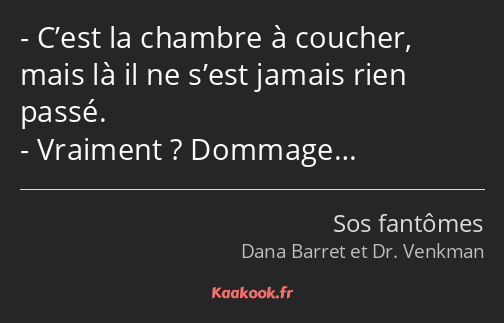 - C’est la chambre à coucher, mais là il ne s’est jamais rien passé.
- Vraiment ? Dommage…

Sos fantômes
Dana Barret et Dr. Venkman

Kaakook.fr